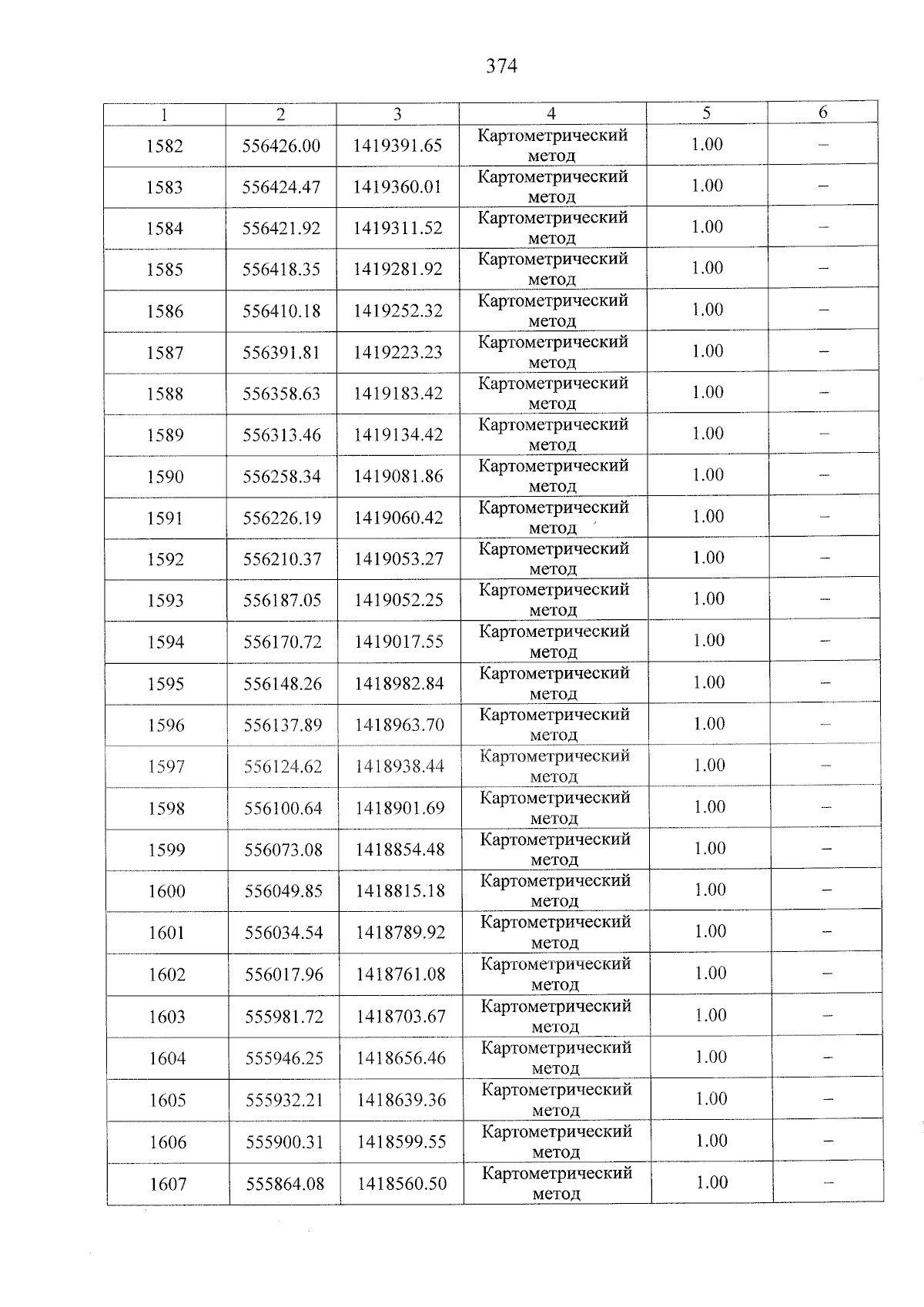 374

| 1 | 2 | 3 | 4 | 5 | 6 |
|---|---|---|---|---|---|
| 1582 | 556426.00 | 1419391.65 | Картометрический метод | 1.00 | – |
| 1583 | 556424.47 | 1419360.01 | Картометрический метод | 1.00 | – |
| 1584 | 556421.92 | 1419311.52 | Картометрический метод | 1.00 | – |
| 1585 | 556418.35 | 1419281.92 | Картометрический метод | 1.00 | – |
| 1586 | 556410.18 | 1419252.32 | Картометрический метод | 1.00 | – |
| 1587 | 556391.81 | 1419223.23 | Картометрический метод | 1.00 | – |
| 1588 | 556358.63 | 1419183.42 | Картометрический метод | 1.00 | – |
| 1589 | 556313.46 | 1419134.42 | Картометрический метод | 1.00 | – |
| 1590 | 556258.34 | 1419081.86 | Картометрический метод | 1.00 | – |
| 1591 | 556226.19 | 1419060.42 | Картометрический метод | 1.00 | – |
| 1592 | 556210.37 | 1419053.27 | Картометрический метод | 1.00 | – |
| 1593 | 556187.05 | 1419052.25 | Картометрический метод | 1.00 | – |
| 1594 | 556170.72 | 1419017.55 | Картометрический метод | 1.00 | – |
| 1595 | 556148.26 | 1418982.84 | Картометрический метод | 1.00 | – |
| 1596 | 556137.89 | 1418963.70 | Картометрический метод | 1.00 | – |
| 1597 | 556124.62 | 1418938.44 | Картометрический метод | 1.00 | – |
| 1598 | 556100.64 | 1418901.69 | Картометрический метод | 1.00 | – |
| 1599 | 556073.08 | 1418854.48 | Картометрический метод | 1.00 | – |
| 1600 | 556049.85 | 1418815.18 | Картометрический метод | 1.00 | – |
| 1601 | 556034.54 | 1418789.92 | Картометрический метод | 1.00 | – |
| 1602 | 556017.96 | 1418761.08 | Картометрический метод | 1.00 | – |
| 1603 | 555981.72 | 1418703.67 | Картометрический метод | 1.00 | – |
| 1604 | 555946.25 | 1418656.46 | Картометрический метод | 1.00 | – |
| 1605 | 555932.21 | 1418639.36 | Картометрический метод | 1.00 | – |
| 1606 | 555900.31 | 1418599.55 | Картометрический метод | 1.00 | – |
| 1607 | 555864.08 | 1418560.50 | Картометрический метод | 1.00 | – |